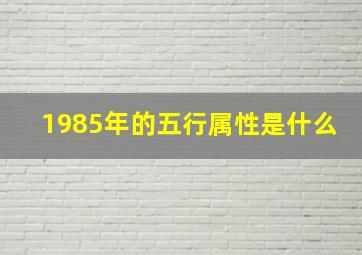 1985年的五行属性是什么